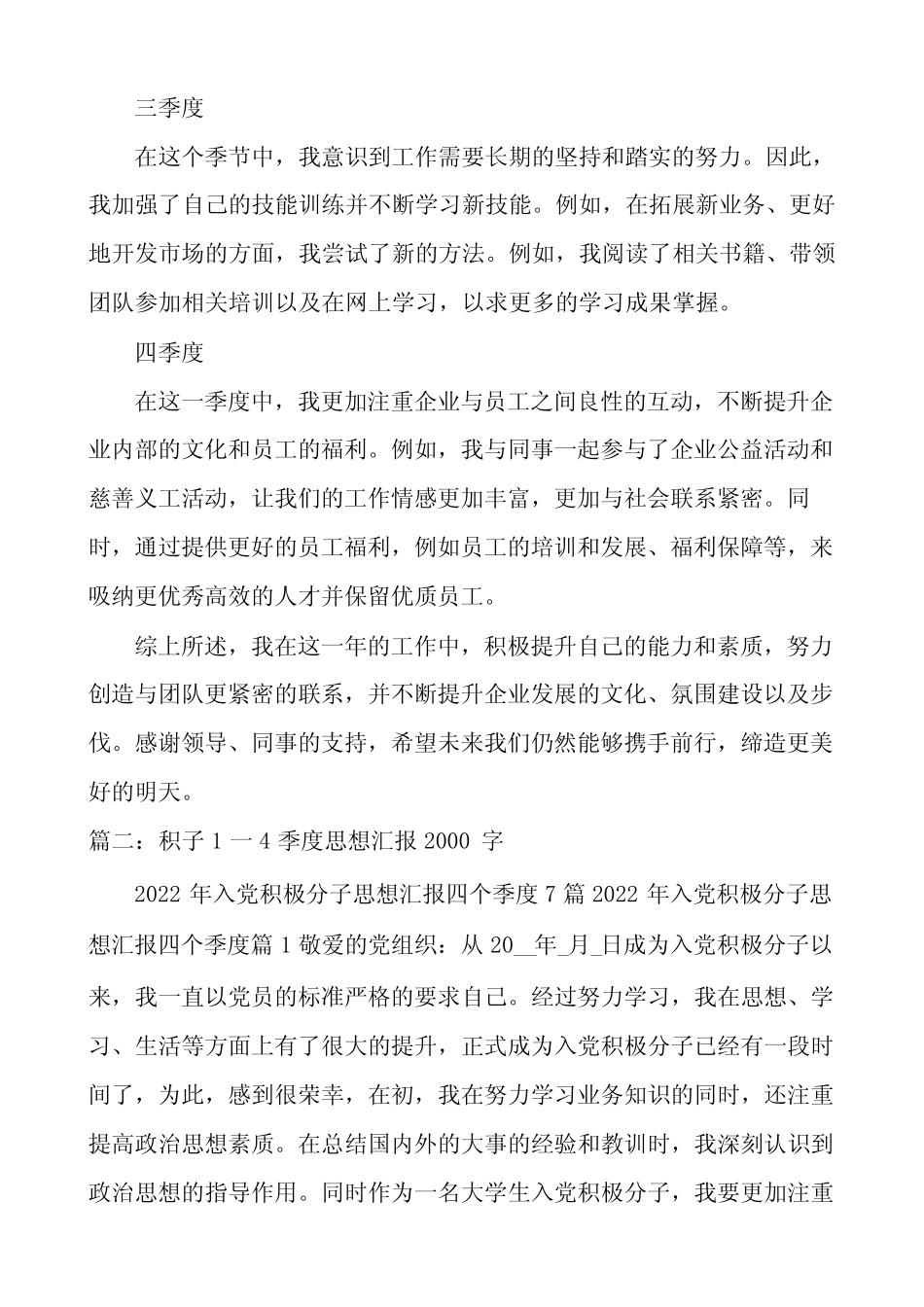 三季度

在这个季节中，我意识到工作需要长期的坚持和踏实的努力。因此，我加强了自己的技能训练并不断学习新技能。例如，在拓展新业务、更好地开发市场的方面，我尝试了新的方法。例如，我阅读了相关书籍、带领团队参加相关培训以及在网上学习，以求更多的学习成果掌握。

四季度

在这一季度中，我更加注重企业与员工之间良性的互动，不断提升企业内部的文化和员工的福利。例如，我与同事一起参与了企业公益活动和慈善义工活动，让我们的工作情感更加丰富，更加与社会联系紧密。同时，通过提供更好的员工福利，例如员工的培训和发展、福利保障等，来吸纳更优秀高效的人才并保留优质员工。

综上所述，我在这一年的工作中，积极提升自己的能力和素质，努力创造与团队更紧密的联系，并不断提升企业发展的文化、氛围建设以及步伐。感谢领导、同事的支持，希望未来我们仍然能够携手前行，缔造更美好的明天。

篇二：积子 1 一 4 季度思想汇报 2000 字

2022 年入党积极分子思想汇报四个季度 7 篇 2022 年入党积极分子思想汇报四个季度篇 1 敬爱的党组织：从 20__年_月_日成为入党积极分子以来，我一直以党员的标准严格的要求自己。经过努力学习，我在思想、学习、生活等方面上有了很大的提升，正式成为入党积极分子已经有一段时间了，为此，感到很荣幸，在初，我在努力学习业务知识的同时，还注重提高政治思想素质。在总结国内外的大事的经验和教训时，我深刻认识到政治思想的指导作用。同时作为一名大学生入党积极分子，我要更加注重